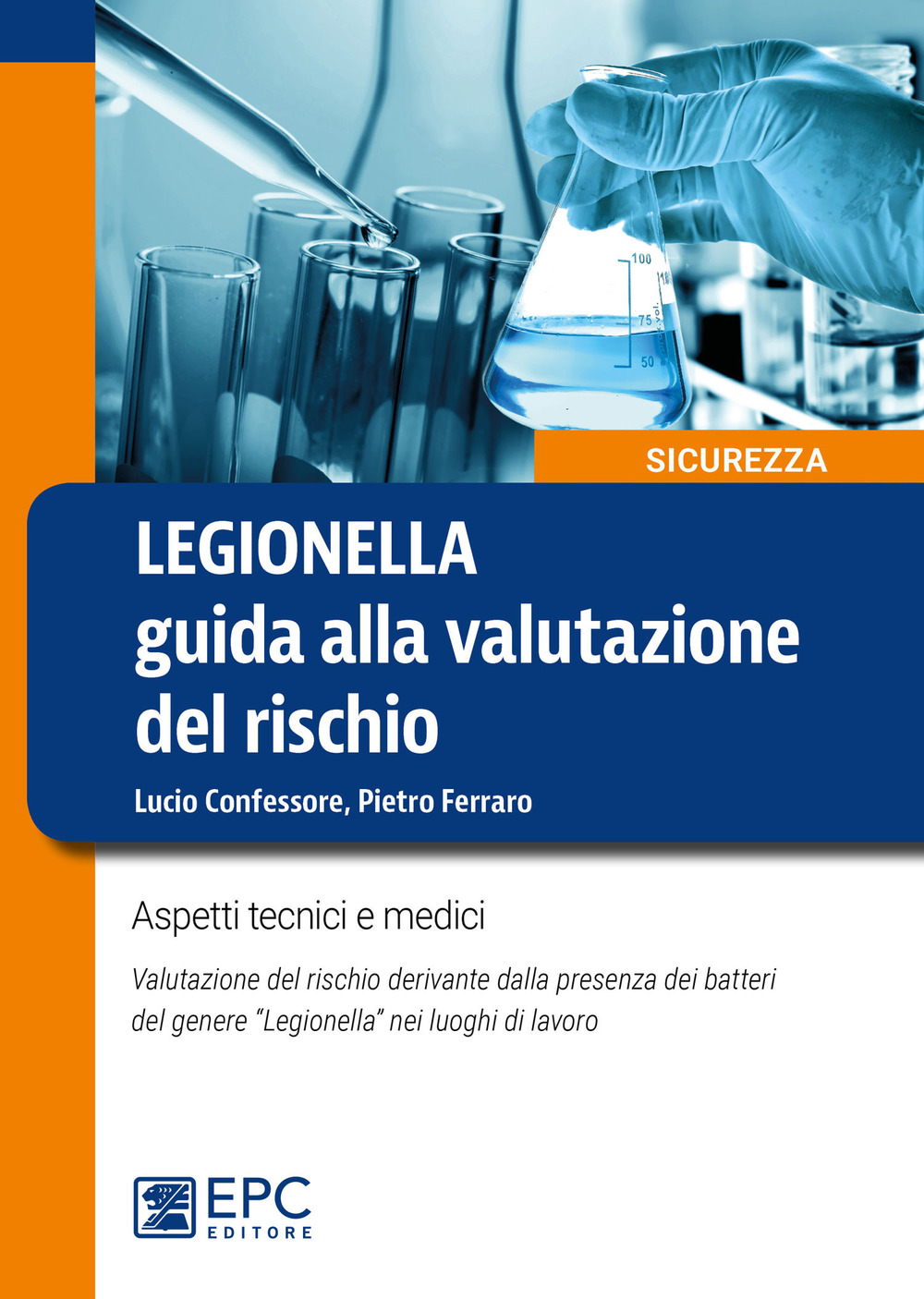 100
75
50

SICUREZZA

LEGIONELLA
guida alla valutazione del rischio

Lucio Confessore, Pietro Ferraro

Aspetti tecnici e medici

Valutazione del rischio derivante dalla presenza dei batteri del genere "Legionella" nei luoghi di lavoro

EPC
EDITORE